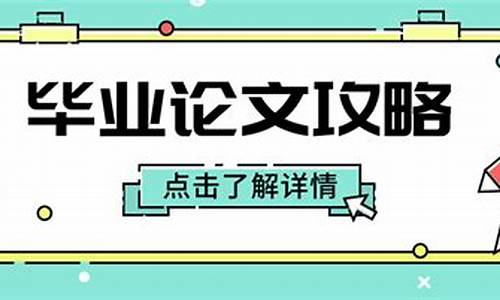 毕业论文攻略

点击了解详情